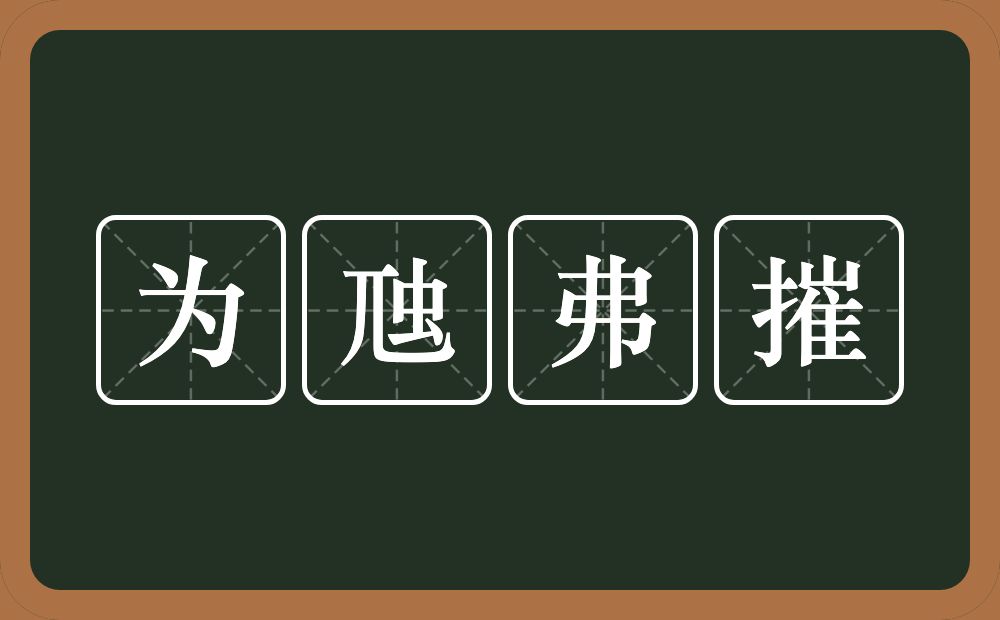 为虺弗摧